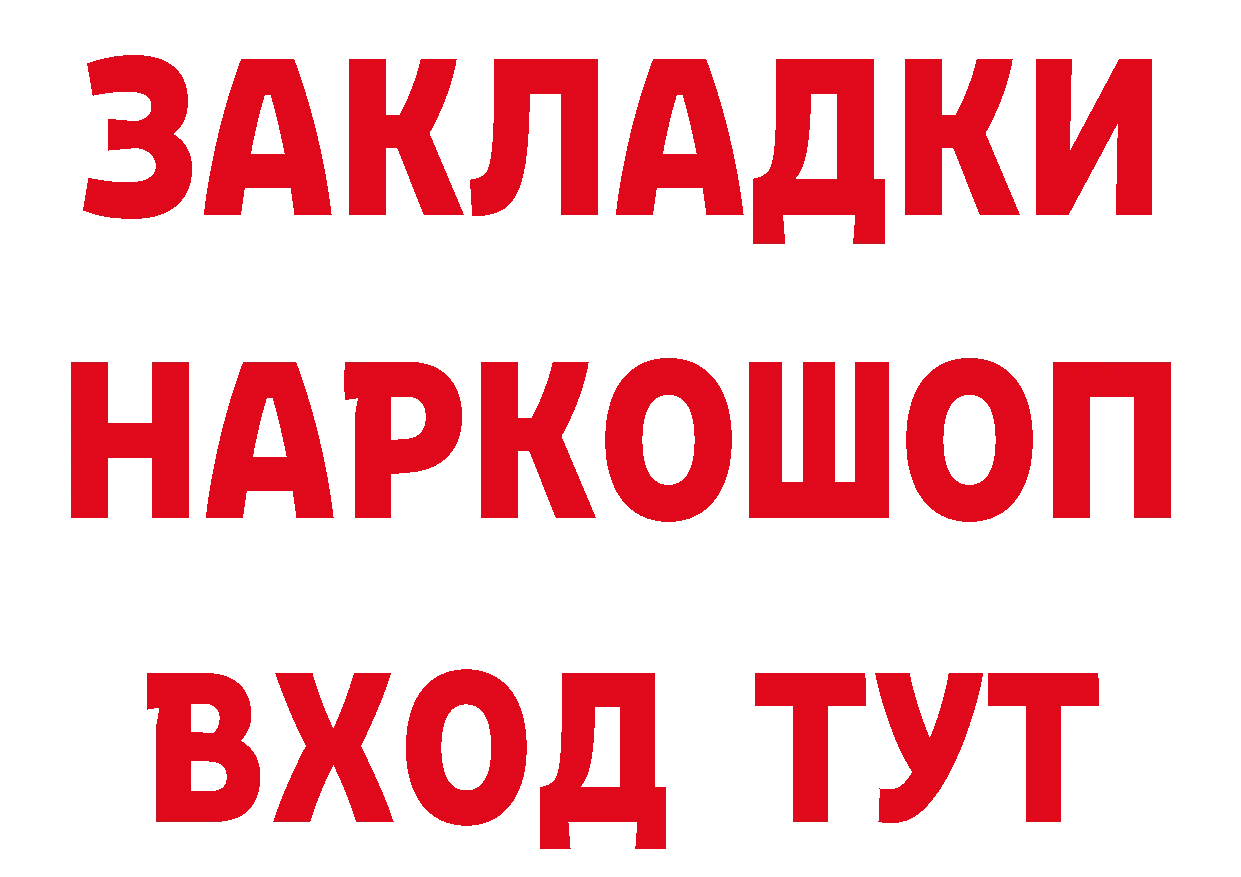 ЗАКЛАДКИ НАРКОШОП ВХОД ТУТ